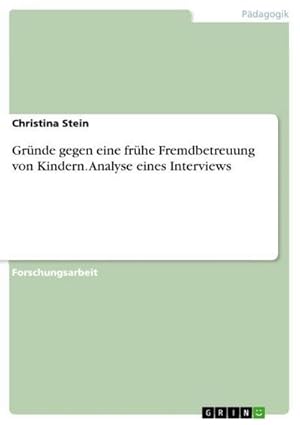 Pädagogik

Christina Stein

Gründe gegen eine frühe Fremdbetreuung von Kindern. Analyse eines Interviews

Forschungsarbeit

GRIN